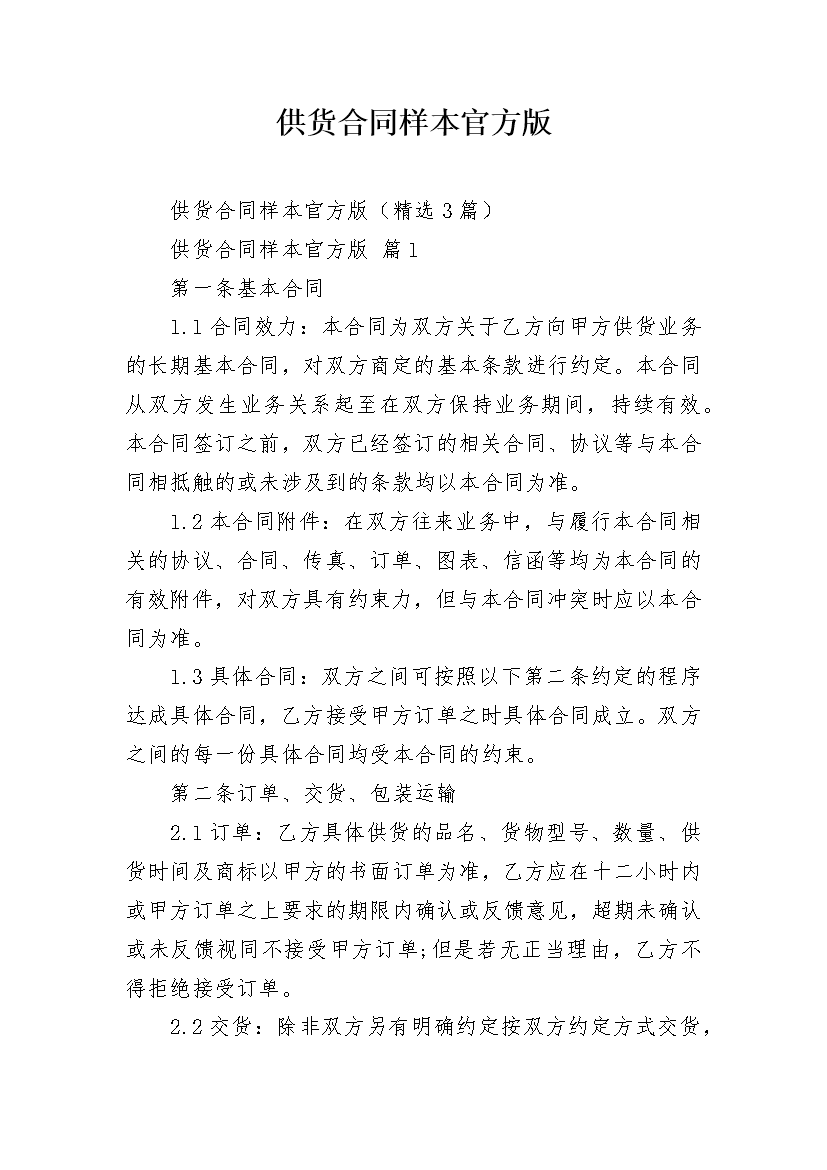 供货合同样本官方版

供货合同样本官方版（精选3篇）

供货合同样本官方版 篇1

第一条基本合同

1.1合同效力：本合同为双方关于乙方向甲方供货业务的长期基本合同，对双方商定的基本条款进行约定。本合同从双方发生业务关系起至在双方保持业务期间，持续有效。本合同签订之前，双方已经签订的相关合同、协议等与本合同相抵触的或未涉及到的条款均以本合同为准。

1.2本合同附件：在双方往来业务中，与履行本合同相关的协议、合同、传真、订单、图表、信函等均为本合同的有效附件，对双方具有约束力，但与本合同冲突时应以本合同为准。

1.3具体合同：双方之间可按照以下第二条约定的程序达成具体合同，乙方接受甲方订单之时具体合同成立。双方之间的每一份具体合同均受本合同的约束。

第二条订单、交货、包装运输

2.1订单：乙方具体供货的品名、货物型号、数量、供货时间及商标以甲方的书面订单为准，乙方应在十二小时内或甲方订单之上要求的期限内确认或反馈意见，超期未确认或未反馈视同不接受甲方订单;但是若无正当理由，乙方不得拒绝接受订单。

2.2交货：除非双方另有明确约定按双方约定方式交货，